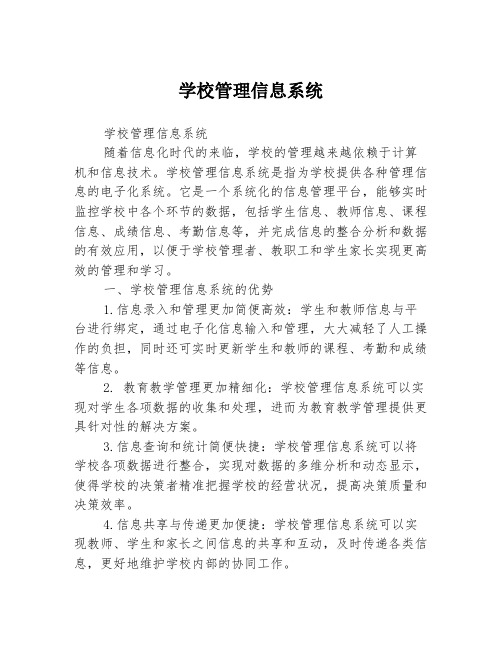 学校管理信息系统

学校管理信息系统

随着信息化时代的来临，学校的管理越来越依赖于计算机和信息技术。学校管理信息系统是指为学校提供各种管理信息的电子化系统。它是一个系统化的信息管理平台，能够实时监控学校中各个环节的数据，包括学生信息、教师信息、课程信息、成绩信息、考勤信息等，并完成信息的整合分析和数据的有效应用，以便于学校管理者、教职工和学生家长实现更高效的管理和学习。

一、学校管理信息系统的优势

1.信息录入和管理更加简便高效：学生和教师信息与平台进行绑定，通过电子化信息输入和管理，大大减轻了人工操作的负担，同时还可实时更新学生和教师的课程、考勤和成绩等信息。

2. 教育教学管理更加精细化：学校管理信息系统可以实现对学生各项数据的收集和处理，进而为教育教学管理提供更具针对性的解决方案。

3.信息查询和统计简便快捷：学校管理信息系统可以将学校各项数据进行整合，实现对数据的多维分析和动态显示，使得学校的决策者精准把握学校的经营状况，提高决策质量和决策效率。

4.信息共享与传递更加便捷：学校管理信息系统可以实现教师、学生和家长之间信息的共享和互动，及时传递各类信息，更好地维护学校内部的协同工作。